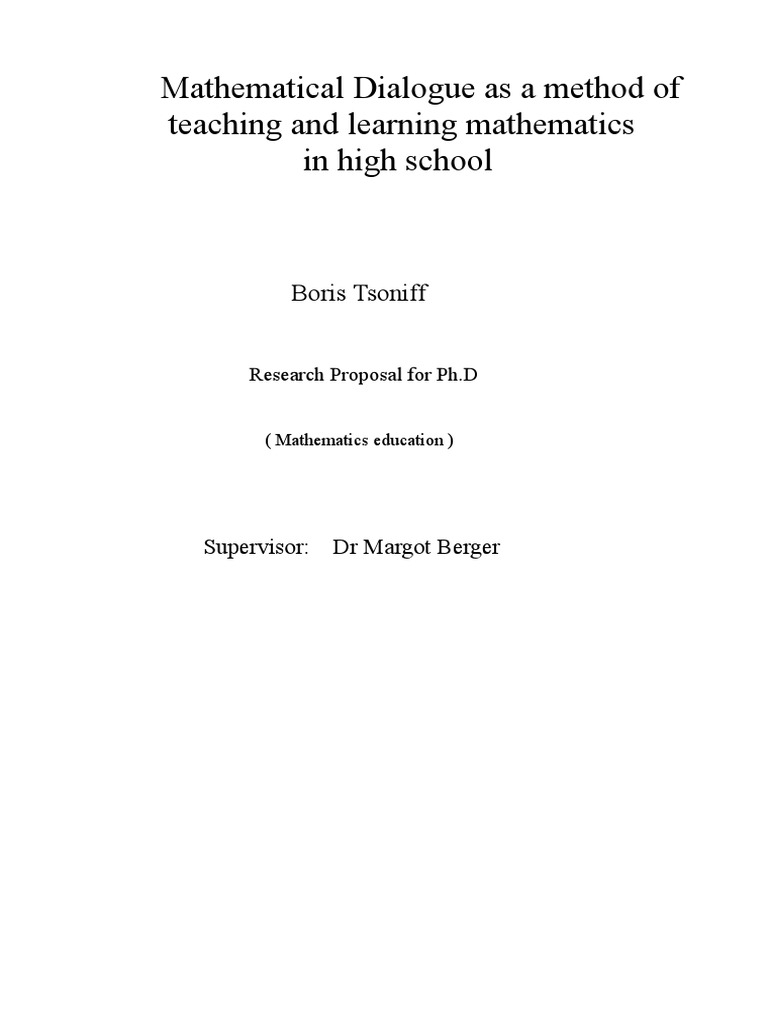 Mathematical Dialogue as a method of teaching and learning mathematics in high school

Boris Tsoniff

Research Proposal for Ph.D

( Mathematics education )

Supervisor: Dr Margot Berger